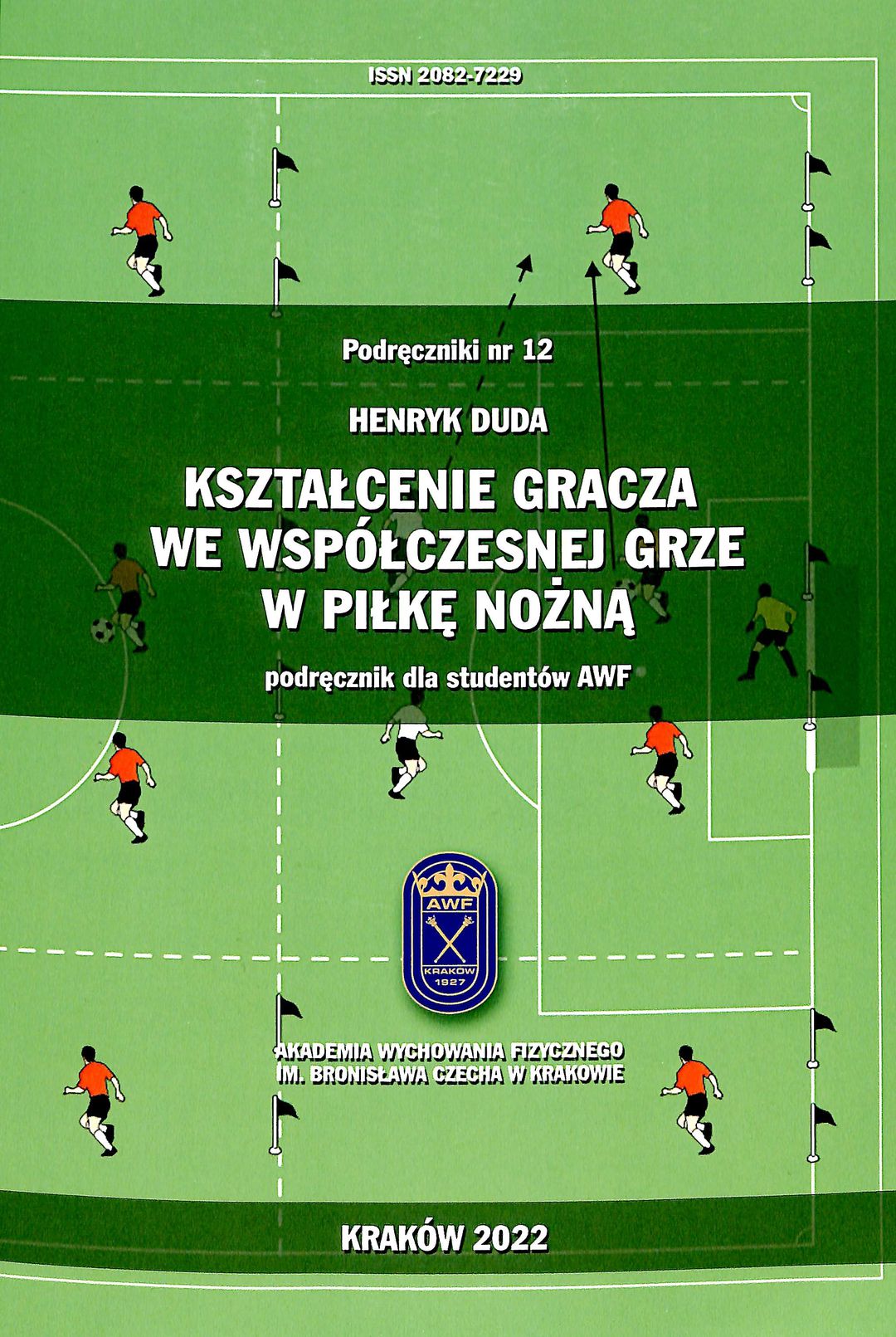 ISSN 2082-7229

Podręczniki nr 12

HENRYK DUDA

KSZTAŁCENIE GRACZA WE WSPÓŁCZESNEJ GRZE W PIŁKĘ NOŻNĄ

podręcznik dla studentów AWF

AWF
KRAKÓW
1927

AKADEMIA WYCHOWANIA FIZYCZNEGO
IM. BRONISŁAWA CZECHA W KRAKOWIE

KRAKÓW 2022